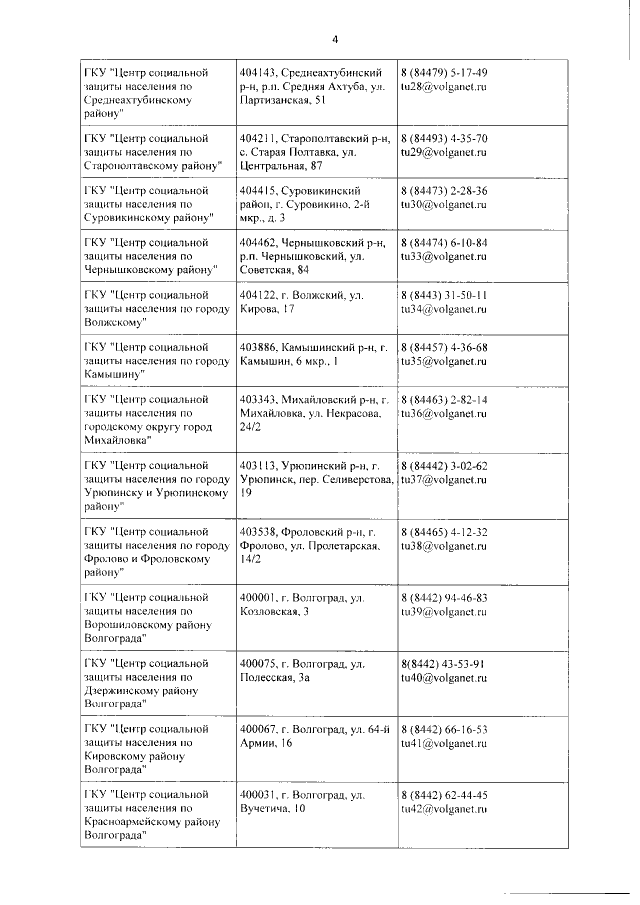 4

| | | |
|---|---|---|
| ГКУ "Центр социальной защиты населения по Среднеахтубинскому району" | 404143, Среднеахтубинский р-н, р.п. Средняя Ахтуба, ул. Партизанская, 51 | 8 (84479) 5-17-49 tu28@volganet.ru |
| ГКУ "Центр социальной защиты населения по Старополтавскому району" | 404211, Старополтавский р-н, с. Старая Полтавка, ул. Центральная, 87 | 8 (84493) 4-35-70 tu29@volganet.ru |
| ГКУ "Центр социальной защиты населения по Суровикинскому району" | 404415, Суровикинский район, г. Суровикино, 2-й мкр., д. 3 | 8 (84473) 2-28-36 tu30@volganet.ru |
| ГКУ "Центр социальной защиты населения по Чернышковскому району" | 404462, Чернышковский р-н, р.п. Чернышковский, ул. Советская, 84 | 8 (84474) 6-10-84 tu33@volganet.ru |
| ГКУ "Центр социальной защиты населения по городу Волжскому" | 404122, г. Волжский, ул. Кирова, 17 | 8 (8443) 31-50-11 tu34@volganet.ru |
| ГКУ "Центр социальной защиты населения по городу Камышину" | 403886, Камышинский р-н, г. Камышин, 6 мкр., 1 | 8 (84457) 4-36-68 tu35@volganet.ru |
| ГКУ "Центр социальной защиты населения по городскому округу город Михайловка" | 403343, Михайловский р-н, г. Михайловка, ул. Некрасова, 24/2 | 8 (84463) 2-82-14 tu36@volganet.ru |
| ГКУ "Центр социальной защиты населения по городу Урюпинску и Урюпинскому району" | 403113, Урюпинский р-н, г. Урюпинск, пер. Селиверстова, 19 | 8 (84442) 3-02-62 tu37@volganet.ru |
| ГКУ "Центр социальной защиты населения по городу Фролово и Фроловскому району" | 403538, Фроловский р-н, г. Фролово, ул. Пролетарская, 14/2 | 8 (84465) 4-12-32 tu38@volganet.ru |
| ГКУ "Центр социальной защиты населения по Ворошиловскому району Волгограда" | 400001, г. Волгоград, ул. Козловская, 3 | 8 (8442) 94-46-83 tu39@volganet.ru |
| ГКУ "Центр социальной защиты населения по Дзержинскому району Волгограда" | 400075, г. Волгоград, ул. Полесская, 3а | 8(8442) 43-53-91 tu40@volganet.ru |
| ГКУ "Центр социальной защиты населения по Кировскому району Волгограда" | 400067, г. Волгоград, ул. 64-й Армии, 16 | 8 (8442) 66-16-53 tu41@volganet.ru |
| ГКУ "Центр социальной защиты населения по Красноармейскому району Волгограда" | 400031, г. Волгоград, ул. Вучетича, 10 | 8 (8442) 62-44-45 tu42@volganet.ru |